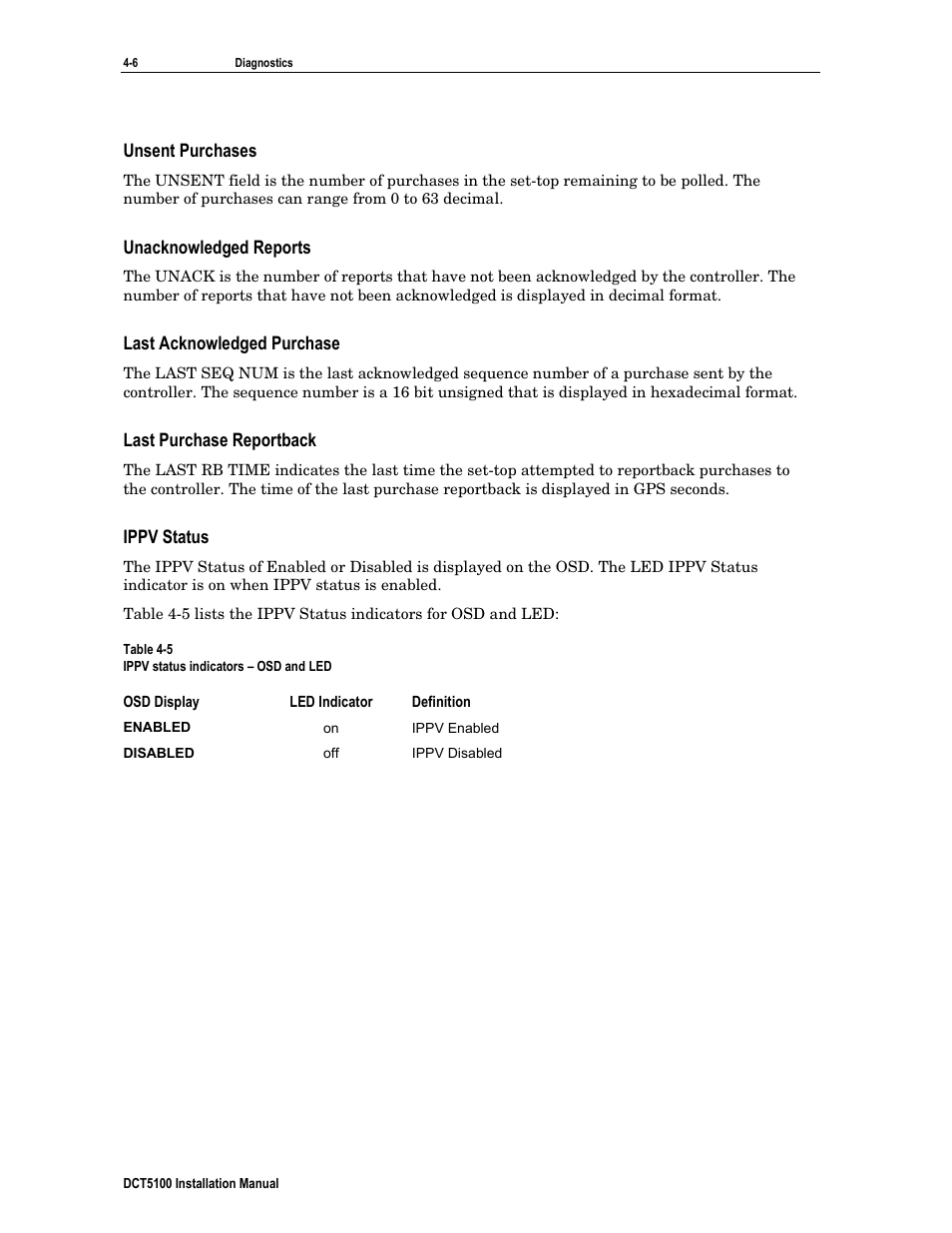 4-6 Diagnostics

Unsent Purchases

The UNSENT field is the number of purchases in the set-top remaining to be polled. The number of purchases can range from 0 to 63 decimal.

Unacknowledged Reports

The UNACK is the number of reports that have not been acknowledged by the controller. The number of reports that have not been acknowledged is displayed in decimal format.

Last Acknowledged Purchase

The LAST SEQ NUM is the last acknowledged sequence number of a purchase sent by the controller. The sequence number is a 16 bit unsigned that is displayed in hexadecimal format.

Last Purchase Reportback

The LAST RB TIME indicates the last time the set-top attempted to reportback purchases to the controller. The time of the last purchase reportback is displayed in GPS seconds.

IPPV Status

The IPPV Status of Enabled or Disabled is displayed on the OSD. The LED IPPV Status indicator is on when IPPV status is enabled.

Table 4-5 lists the IPPV Status indicators for OSD and LED:

Table 4-5
IPPV status indicators – OSD and LED

| OSD Display | LED Indicator | Definition |
|---|---|---|
| ENABLED | on | IPPV Enabled |
| DISABLED | off | IPPV Disabled |

DCT5100 Installation Manual